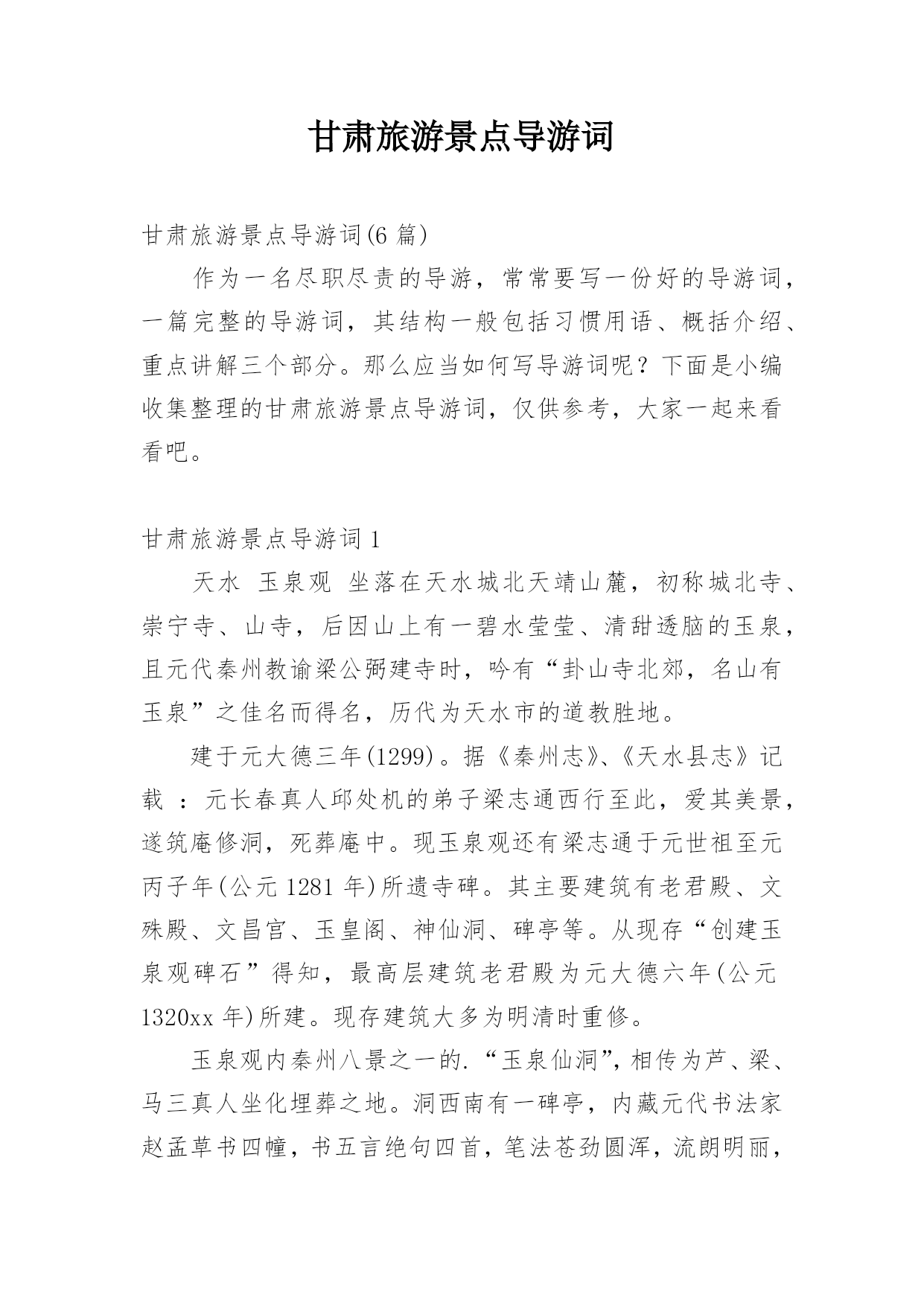 甘肃旅游景点导游词

甘肃旅游景点导游词(6 篇)

作为一名尽职尽责的导游，常常要写一份好的导游词，一篇完整的导游词，其结构一般包括习惯用语、概括介绍、重点讲解三个部分。那么应当如何写导游词呢？下面是小编收集整理的甘肃旅游景点导游词，仅供参考，大家一起来看看吧。

甘肃旅游景点导游词 1

天水 玉泉观 坐落在天水城北天靖山麓，初称城北寺、崇宁寺、山寺，后因山上有一碧水莹莹、清甜透脑的玉泉，且元代秦州教谕梁公弼建寺时，吟有“卦山寺北郊，名山有玉泉”之佳名而得名，历代为天水市的道教胜地。

建于元大德三年(1299)。据《秦州志》、《天水县志》记载 ：元长春真人邱处机的弟子梁志通西行至此，爱其美景，遂筑庵修洞，死葬庵中。现玉泉观还有梁志通于元世祖至元丙子年(公元 1281 年)所遗寺碑。其主要建筑有老君殿、文殊殿、文昌宫、玉皇阁、神仙洞、碑亭等。从现存“创建玉泉观碑石”得知，最高层建筑老君殿为元大德六年(公元 1320xx 年)所建。现存建筑大多为明清时重修。

玉泉观内秦州八景之一的.“玉泉仙洞”，相传为芦、梁、马三真人坐化埋葬之地。洞西南有一碑亭，内藏元代书法家赵孟草书四幢，书五言绝句四首，笔法苍劲圆浑，流朗明丽，